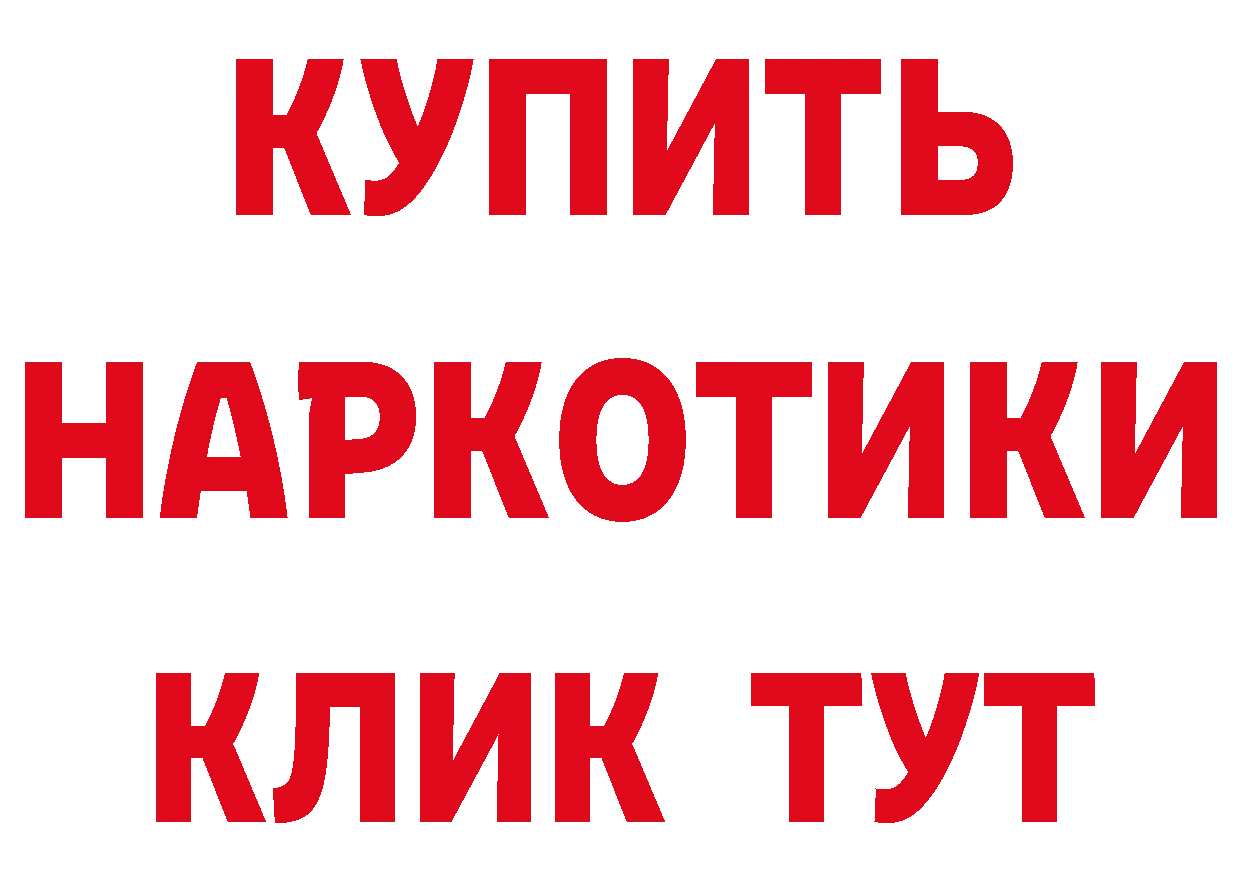 КУПИТЬ
НАРКОТИКИ
КЛИК ТУТ